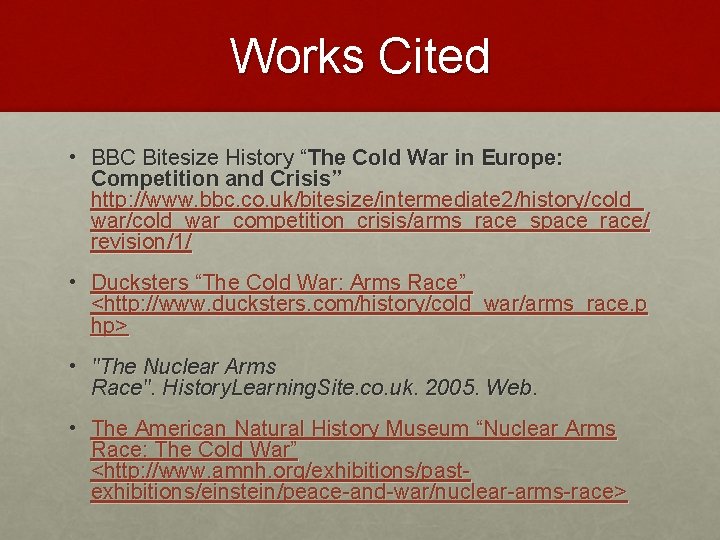 Works Cited

• BBC Bitesize History “The Cold War in Europe: Competition and Crisis” http://www.bbc.co.uk/bitesize/intermediate2/history/cold_war/cold_war_competition_crisis/arms_race_space_race/revision/1/

• Ducksters “The Cold War: Arms Race” <http://www.ducksters.com/history/cold_war/arms_race.php>

• "The Nuclear Arms Race". HistoryLearningSite.co.uk. 2005. Web.

• The American Natural History Museum “Nuclear Arms Race: The Cold War” <http://www.amnh.org/exhibitions/past-exhibitions/einstein/peace-and-war/nuclear-arms-race>